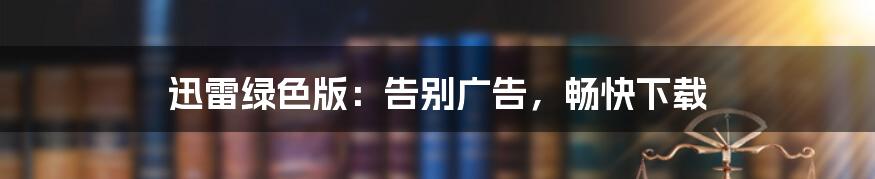 迅雷绿色版：告别广告，畅快下载